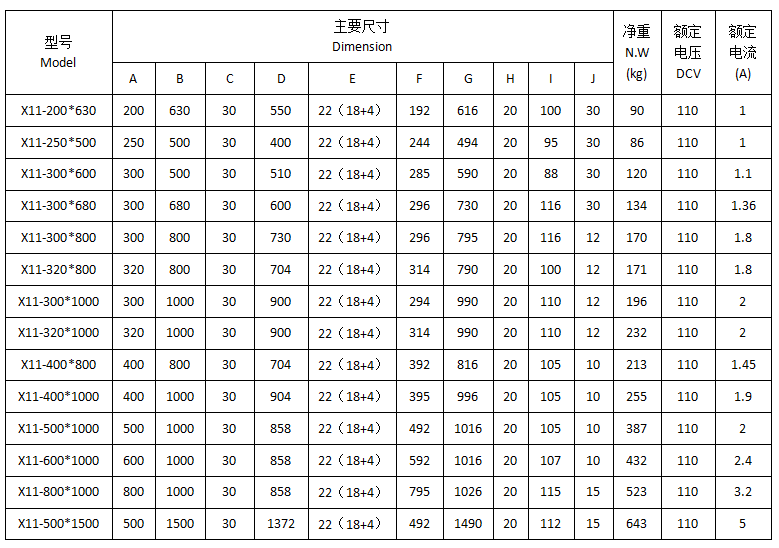 | 型号 Model | 主要尺寸 Dimension | | | | | | | | | | 净重 N.W (kg) | 额定电压 DCV | 额定电流 (A) |
|---|---|---|---|---|---|---|---|---|---|---|---|---|---|
| | A | B | C | D | E | F | G | H | I | J | | | |
| X11-200*630 | 200 | 630 | 30 | 550 | 22（18+4） | 192 | 616 | 20 | 100 | 30 | 90 | 110 | 1 |
| X11-250*500 | 250 | 500 | 30 | 400 | 22（18+4） | 244 | 494 | 20 | 95 | 30 | 86 | 110 | 1 |
| X11-300*600 | 300 | 500 | 30 | 510 | 22（18+4） | 285 | 590 | 20 | 88 | 30 | 120 | 110 | 1.1 |
| X11-300*680 | 300 | 680 | 30 | 600 | 22（18+4） | 296 | 730 | 20 | 116 | 30 | 134 | 110 | 1.36 |
| X11-300*800 | 300 | 800 | 30 | 730 | 22（18+4） | 296 | 795 | 20 | 116 | 12 | 170 | 110 | 1.8 |
| X11-320*800 | 320 | 800 | 30 | 704 | 22（18+4） | 314 | 790 | 20 | 100 | 12 | 171 | 110 | 1.8 |
| X11-300*1000 | 300 | 1000 | 30 | 900 | 22（18+4） | 294 | 990 | 20 | 110 | 12 | 196 | 110 | 2 |
| X11-320*1000 | 320 | 1000 | 30 | 900 | 22（18+4） | 314 | 990 | 20 | 110 | 12 | 232 | 110 | 2 |
| X11-400*800 | 400 | 800 | 30 | 704 | 22（18+4） | 392 | 816 | 20 | 105 | 10 | 213 | 110 | 1.45 |
| X11-400*1000 | 400 | 1000 | 30 | 904 | 22（18+4） | 395 | 996 | 20 | 105 | 10 | 255 | 110 | 1.9 |
| X11-500*1000 | 500 | 1000 | 30 | 858 | 22（18+4） | 492 | 1016 | 20 | 105 | 10 | 387 | 110 | 2 |
| X11-600*1000 | 600 | 1000 | 30 | 858 | 22（18+4） | 592 | 1016 | 20 | 107 | 10 | 432 | 110 | 2.4 |
| X11-800*1000 | 800 | 1000 | 30 | 858 | 22（18+4） | 795 | 1026 | 20 | 115 | 15 | 523 | 110 | 3.2 |
| X11-500*1500 | 500 | 1500 | 30 | 1372 | 22（18+4） | 492 | 1490 | 20 | 112 | 15 | 643 | 110 | 5 |